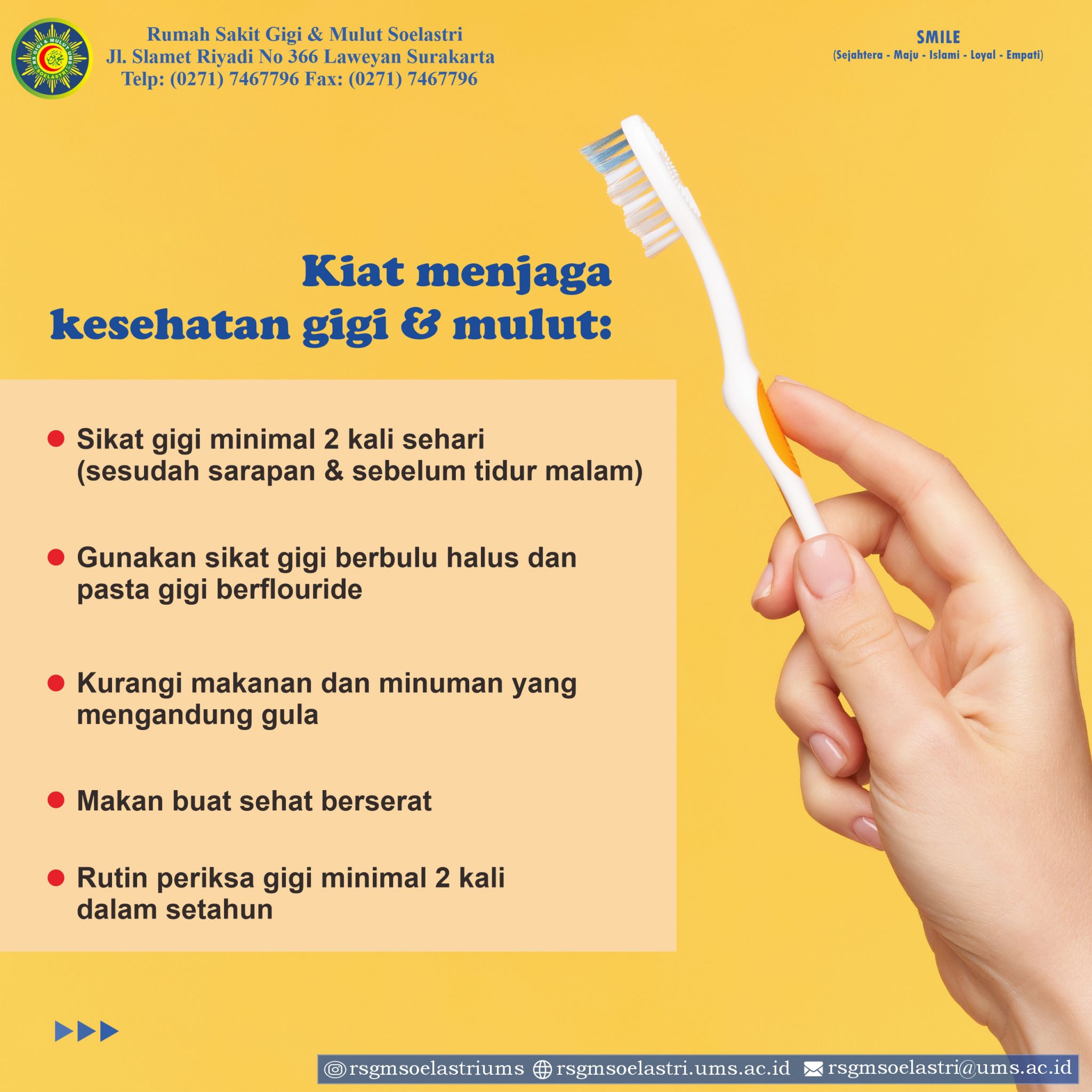 RS GIGI & MULUT UMS SOELASTRI

Rumah Sakit Gigi & Mulut Soelastri
Jl. Slamet Riyadi No 366 Laweyan Surakarta
Telp: (0271) 7467796 Fax: (0271) 7467796

SMILE
(Sejahtera - Maju - Islami - Loyal - Empati)

Kiat menjaga kesehatan gigi & mulut:

Sikat gigi minimal 2 kali sehari (sesudah sarapan & sebelum tidur malam)

Gunakan sikat gigi berbulu halus dan pasta gigi berflouride

Kurangi makanan dan minuman yang mengandung gula

Makan buat sehat berserat

Rutin periksa gigi minimal 2 kali dalam setahun

rsgmsoelastriums rsgmsoelastri.ums.ac.id rsgmsoelastri@ums.ac.id